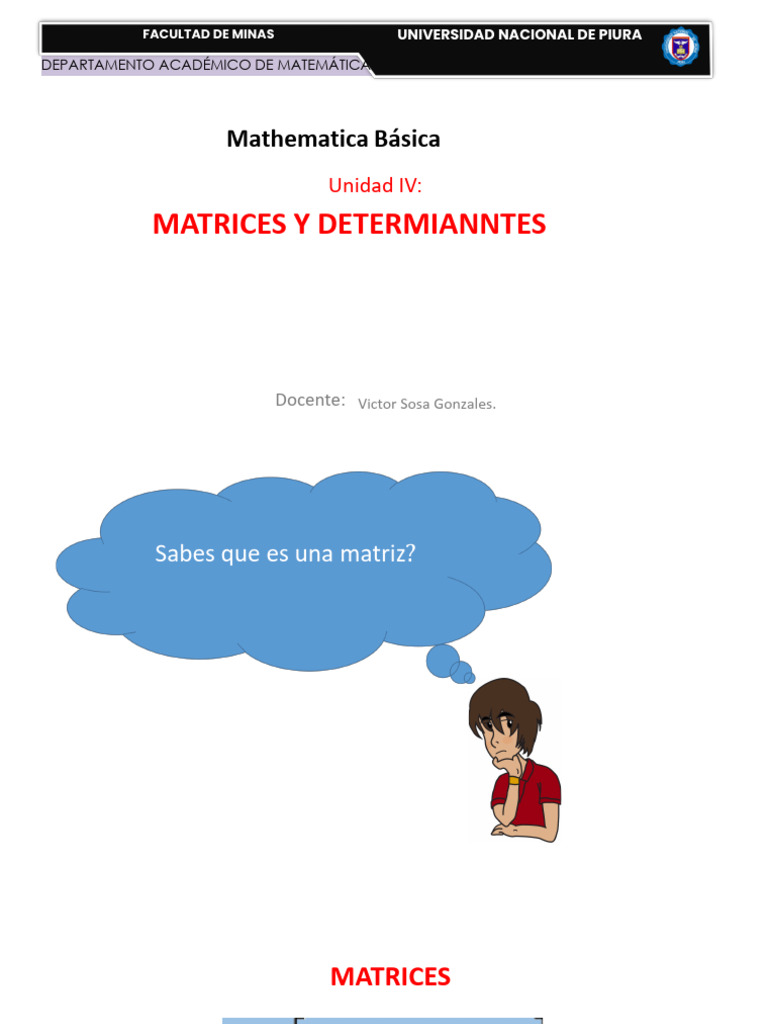 FACULTAD DE MINAS UNIVERSIDAD NACIONAL DE PIURA

DEPARTAMENTO ACADÉMICO DE MATEMÁTICA

Mathematica Básica

Unidad IV:

MATRICES Y DETERMIANNTES

Docente: Victor Sosa Gonzales.

Sabes que es una matriz?

MATRICES